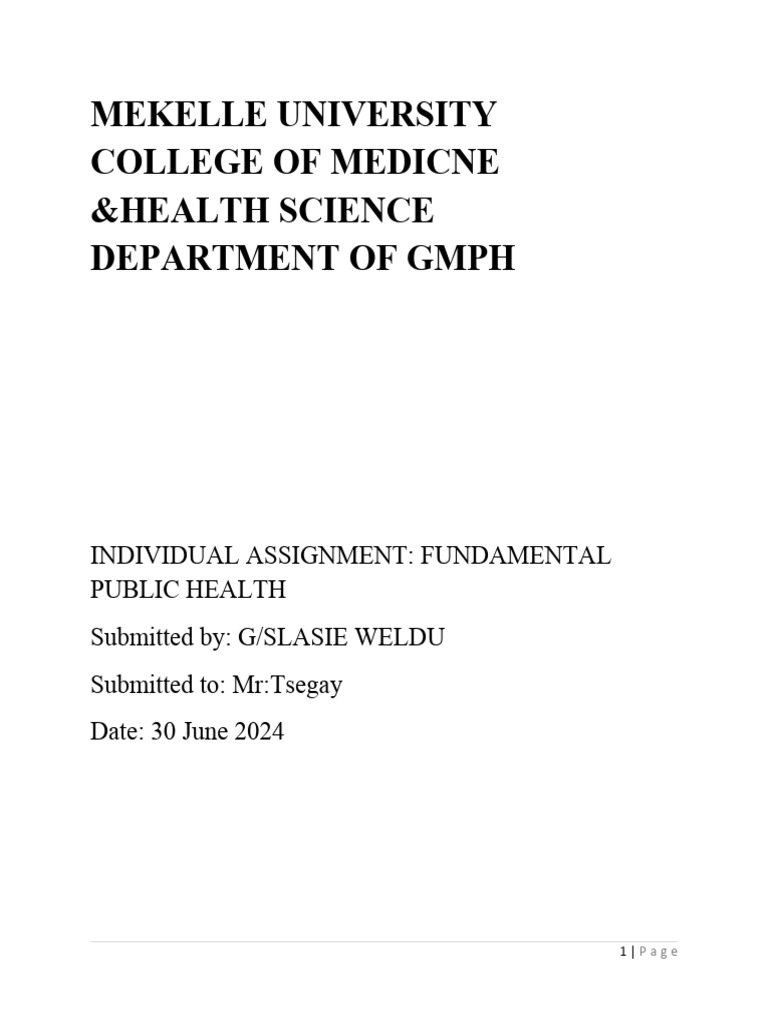 MEKELLE UNIVERSITY COLLEGE OF MEDICNE &HEALTH SCIENCE DEPARTMENT OF GMPH

INDIVIDUAL ASSIGNMENT: FUNDAMENTAL PUBLIC HEALTH

Submitted by: G/SLASIE WELDU

Submitted to: Mr:Tsegay

Date: 30 June 2024

1 | Page